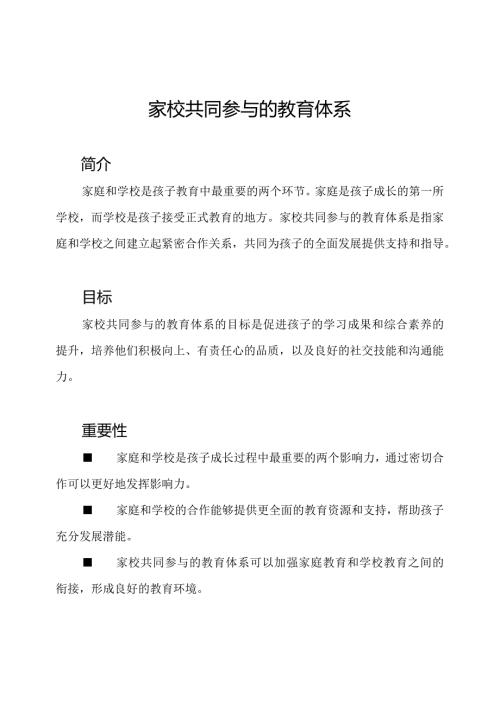 家校共同参与的教育体系

简介

家庭和学校是孩子教育中最重要的两个环节。家庭是孩子成长的第一所学校，而学校是孩子接受正式教育的地方。家校共同参与的教育体系是指家庭和学校之间建立起紧密合作关系，共同为孩子的全面发展提供支持和指导。

目标

家校共同参与的教育体系的目标是促进孩子的学习成果和综合素养的提升，培养他们积极向上、有责任心的品质，以及良好的社交技能和沟通能力。

重要性

■ 家庭和学校是孩子成长过程中最重要的两个影响力，通过密切合作可以更好地发挥影响力。

■ 家庭和学校的合作能够提供更全面的教育资源和支持，帮助孩子充分发展潜能。

■ 家校共同参与的教育体系可以加强家庭教育和学校教育之间的衔接，形成良好的教育环境。